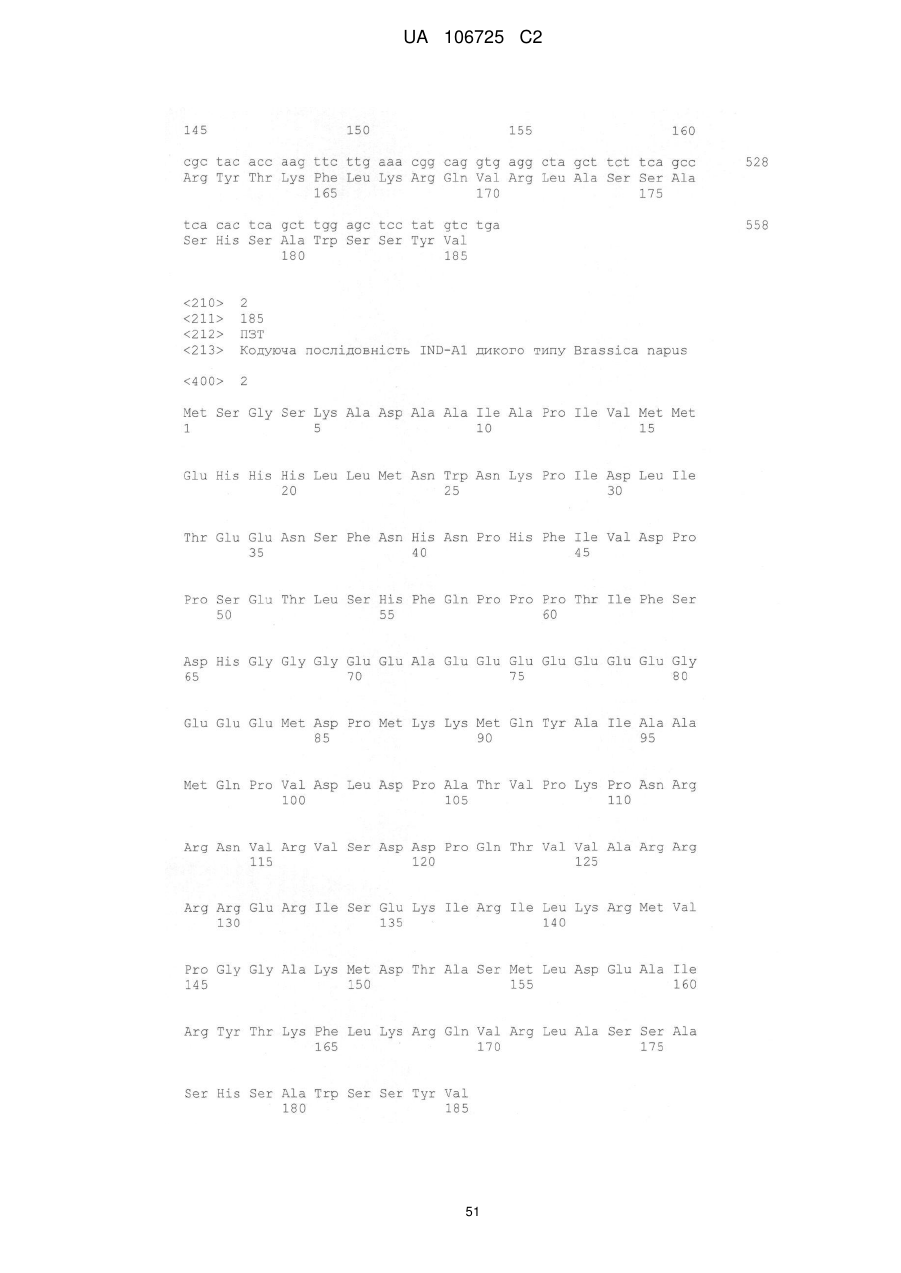 UA 106725 C2

145 150 155 160

cgc tac acc aag ttc ttg aaa cgg cag gtg agg cta gct tct tca gcc 528
Arg Tyr Thr Lys Phe Leu Lys Arg Gln Val Arg Leu Ala Ser Ser Ala
165 170 175

tca cac tca gct tgg agc tcc tat gtc tga 558
Ser His Ser Ala Trp Ser Ser Tyr Val
180 185

<210> 2
<211> 185
<212> ПЗТ
<213> Кодуюча послідовність IND-A1 дикого типу Brassica napus

<400> 2

Met Ser Gly Ser Lys Ala Asp Ala Ala Ile Ala Pro Ile Val Met Met
1 5 10 15

Glu His His His Leu Leu Met Asn Trp Asn Lys Pro Ile Asp Leu Ile
20 25 30

Thr Glu Glu Asn Ser Phe Asn His Asn Pro His Phe Ile Val Asp Pro
35 40 45

Pro Ser Glu Thr Leu Ser His Phe Gln Pro Pro Pro Thr Ile Phe Ser
50 55 60

Asp His Gly Gly Gly Glu Glu Ala Glu Glu Glu Glu Glu Glu Glu Gly
65 70 75 80

Glu Glu Glu Met Asp Pro Met Lys Lys Met Gln Tyr Ala Ile Ala Ala
85 90 95

Met Gln Pro Val Asp Leu Asp Pro Ala Thr Val Pro Lys Pro Asn Arg
100 105 110

Arg Asn Val Arg Val Ser Asp Asp Pro Gln Thr Val Val Ala Arg Arg
115 120 125

Arg Arg Glu Arg Ile Ser Glu Lys Ile Arg Ile Leu Lys Arg Met Val
130 135 140

Pro Gly Gly Ala Lys Met Asp Thr Ala Ser Met Leu Asp Glu Ala Ile
145 150 155 160

Arg Tyr Thr Lys Phe Leu Lys Arg Gln Val Arg Leu Ala Ser Ser Ala
165 170 175

Ser His Ser Ala Trp Ser Ser Tyr Val
180 185

51